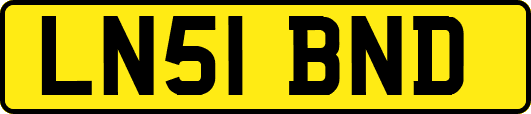 LN51 BND